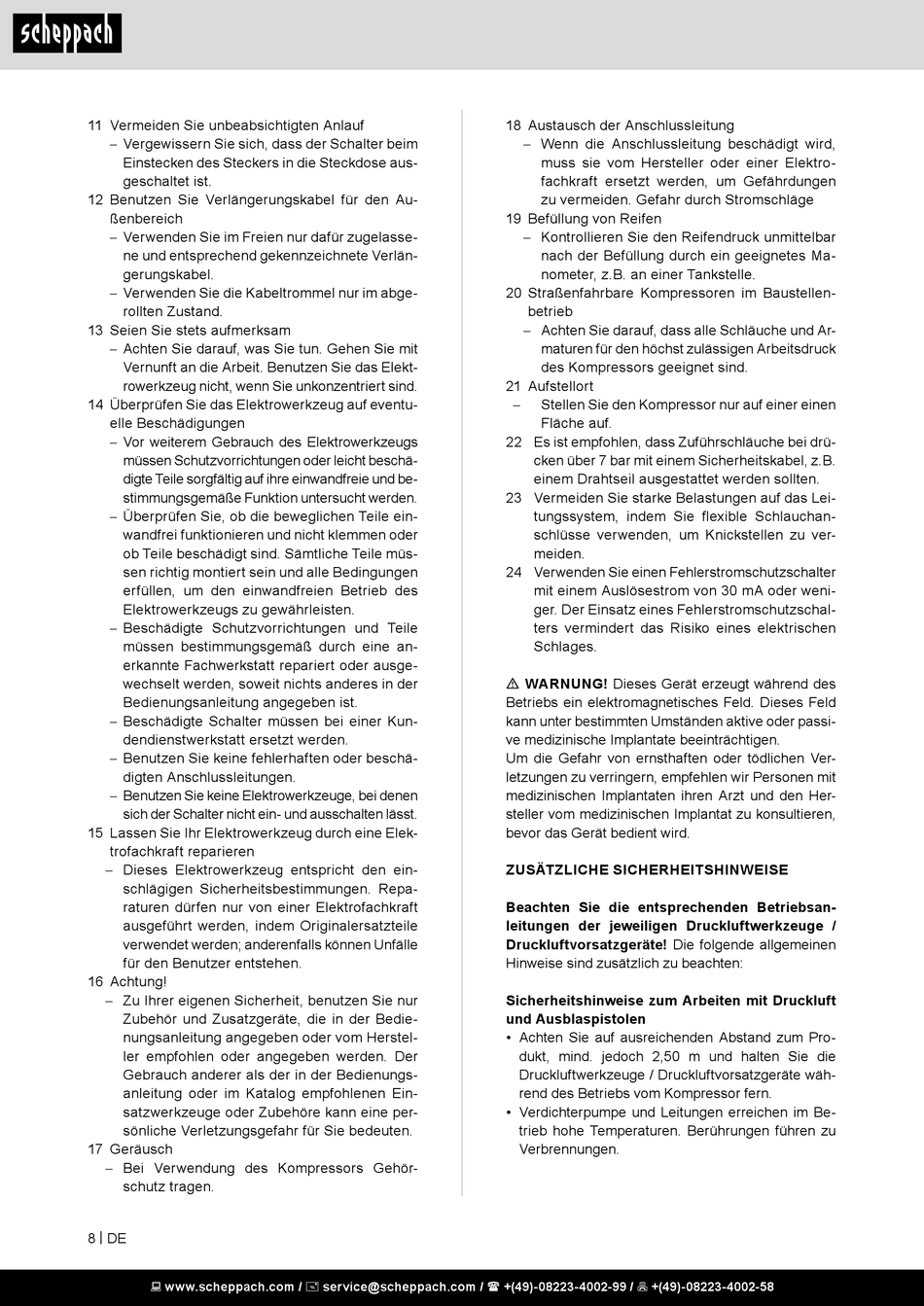 scheppach

11 Vermeiden Sie unbeabsichtigten Anlauf
– Vergewissern Sie sich, dass der Schalter beim Einstecken des Steckers in die Steckdose ausgeschaltet ist.
12 Benutzen Sie Verlängerungskabel für den Außenbereich
– Verwenden Sie im Freien nur dafür zugelassene und entsprechend gekennzeichnete Verlängerungskabel.
– Verwenden Sie die Kabeltrommel nur im abgerollten Zustand.
13 Seien Sie stets aufmerksam
– Achten Sie darauf, was Sie tun. Gehen Sie mit Vernunft an die Arbeit. Benutzen Sie das Elektrowerkzeug nicht, wenn Sie unkonzentriert sind.
14 Überprüfen Sie das Elektrowerkzeug auf eventuelle Beschädigungen
– Vor weiterem Gebrauch des Elektrowerkzeugs müssen Schutzvorrichtungen oder leicht beschädigte Teile sorgfältig auf ihre einwandfreie und bestimmungsgemäße Funktion untersucht werden.
– Überprüfen Sie, ob die beweglichen Teile einwandfrei funktionieren und nicht klemmen oder ob Teile beschädigt sind. Sämtliche Teile müssen richtig montiert sein und alle Bedingungen erfüllen, um den einwandfreien Betrieb des Elektrowerkzeugs zu gewährleisten.
– Beschädigte Schutzvorrichtungen und Teile müssen bestimmungsgemäß durch eine anerkannte Fachwerkstatt repariert oder ausgewechselt werden, soweit nichts anderes in der Bedienungsanleitung angegeben ist.
– Beschädigte Schalter müssen bei einer Kundendienstwerkstatt ersetzt werden.
– Benutzen Sie keine fehlerhaften oder beschädigten Anschlussleitungen.
– Benutzen Sie keine Elektrowerkzeuge, bei denen sich der Schalter nicht ein- und ausschalten lässt.
15 Lassen Sie Ihr Elektrowerkzeug durch eine Elektrofachkraft reparieren
– Dieses Elektrowerkzeug entspricht den einschlägigen Sicherheitsbestimmungen. Reparaturen dürfen nur von einer Elektrofachkraft ausgeführt werden, indem Originalersatzteile verwendet werden; anderenfalls können Unfälle für den Benutzer entstehen.
16 Achtung!
– Zu Ihrer eigenen Sicherheit, benutzen Sie nur Zubehör und Zusatzgeräte, die in der Bedienungsanleitung angegeben oder vom Hersteller empfohlen oder angegeben werden. Der Gebrauch anderer als der in der Bedienungsanleitung oder im Katalog empfohlenen Einsatzwerkzeuge oder Zubehöre kann eine persönliche Verletzungsgefahr für Sie bedeuten.
17 Geräusch
– Bei Verwendung des Kompressors Gehörschutz tragen.
18 Austausch der Anschlussleitung
– Wenn die Anschlussleitung beschädigt wird, muss sie vom Hersteller oder einer Elektrofachkraft ersetzt werden, um Gefährdungen zu vermeiden. Gefahr durch Stromschläge
19 Befüllung von Reifen
– Kontrollieren Sie den Reifendruck unmittelbar nach der Befüllung durch ein geeignetes Manometer, z.B. an einer Tankstelle.
20 Straßenfahrbare Kompressoren im Baustellenbetrieb
– Achten Sie darauf, dass alle Schläuche und Armaturen für den höchst zulässigen Arbeitsdruck des Kompressors geeignet sind.
21 Aufstellort
– Stellen Sie den Kompressor nur auf einer einen Fläche auf.
22 Es ist empfohlen, dass Zuführschläuche bei drücken über 7 bar mit einem Sicherheitskabel, z.B. einem Drahtseil ausgestattet werden sollten.
23 Vermeiden Sie starke Belastungen auf das Leitungssystem, indem Sie flexible Schlauchanschlüsse verwenden, um Knickstellen zu vermeiden.
24 Verwenden Sie einen Fehlerstromschutzschalter mit einem Auslösestrom von 30 mA oder weniger. Der Einsatz eines Fehlerstromschutzschalters vermindert das Risiko eines elektrischen Schlages.

⚠ WARNUNG! Dieses Gerät erzeugt während des Betriebs ein elektromagnetisches Feld. Dieses Feld kann unter bestimmten Umständen aktive oder passive medizinische Implantate beeinträchtigen.
Um die Gefahr von ernsthaften oder tödlichen Verletzungen zu verringern, empfehlen wir Personen mit medizinischen Implantaten ihren Arzt und den Hersteller vom medizinischen Implantat zu konsultieren, bevor das Gerät bedient wird.

ZUSÄTZLICHE SICHERHEITSHINWEISE

Beachten Sie die entsprechenden Betriebsanleitungen der jeweiligen Druckluftwerkzeuge / Druckluftvorsatzgeräte! Die folgende allgemeinen Hinweise sind zusätzlich zu beachten:

Sicherheitshinweise zum Arbeiten mit Druckluft und Ausblaspistolen
• Achten Sie auf ausreichenden Abstand zum Produkt, mind. jedoch 2,50 m und halten Sie die Druckluftwerkzeuge / Druckluftvorsatzgeräte während des Betriebs vom Kompressor fern.
• Verdichterpumpe und Leitungen erreichen im Betrieb hohe Temperaturen. Berührungen führen zu Verbrennungen.

8 | DE

www.scheppach.com / service@scheppach.com / +(49)-08223-4002-99 / +(49)-08223-4002-58